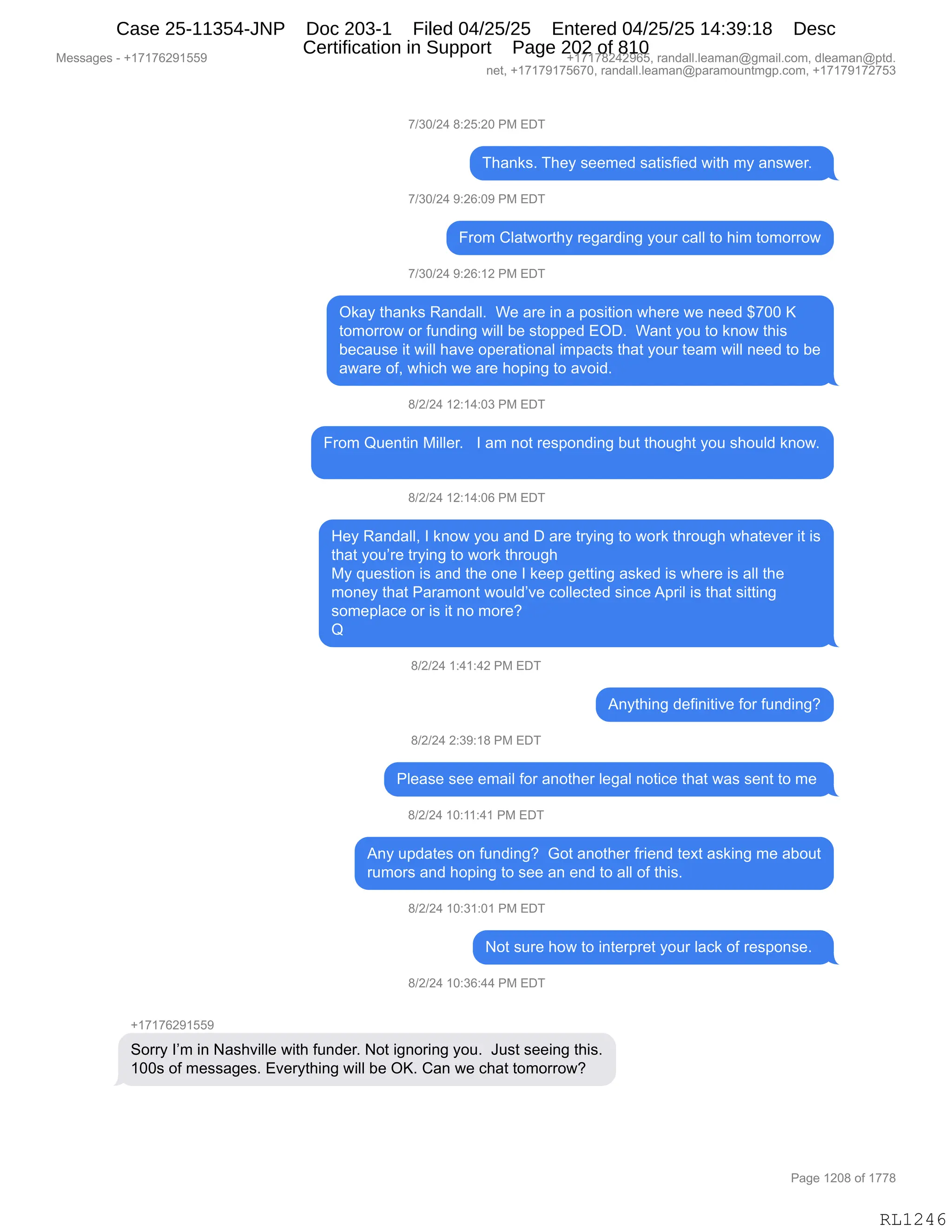 Case 25-11354-JNP Doc 203-1 Filed 04/25/25 Entered 04/25/25 14:39:18 Desc Certification in Support Page 202 of 810

Messages - +17176291559

+17178242965, randall.leaman@gmail.com, dleaman@ptd.net, +17179175670, randall.leaman@paramountmgp.com, +17179172753

7/30/24 8:25:20 PM EDT

Thanks. They seemed satisfied with my answer.

7/30/24 9:26:09 PM EDT

From Clatworthy regarding your call to him tomorrow

7/30/24 9:26:12 PM EDT

Okay thanks Randall. We are in a position where we need $700 K tomorrow or funding will be stopped EOD. Want you to know this because it will have operational impacts that your team will need to be aware of, which we are hoping to avoid.

8/2/24 12:14:03 PM EDT

From Quentin Miller. I am not responding but thought you should know.

8/2/24 12:14:06 PM EDT

Hey Randall, I know you and D are trying to work through whatever it is that you're trying to work through
My question is and the one I keep getting asked is where is all the money that Paramont would've collected since April is that sitting someplace or is it no more?
Q

8/2/24 1:41:42 PM EDT

Anything definitive for funding?

8/2/24 2:39:18 PM EDT

Please see email for another legal notice that was sent to me

8/2/24 10:11:41 PM EDT

Any updates on funding? Got another friend text asking me about rumors and hoping to see an end to all of this.

8/2/24 10:31:01 PM EDT

Not sure how to interpret your lack of response.

8/2/24 10:36:44 PM EDT

+17176291559

Sorry I'm in Nashville with funder. Not ignoring you. Just seeing this. 100s of messages. Everything will be OK. Can we chat tomorrow?

Page 1208 of 1778

RL1246